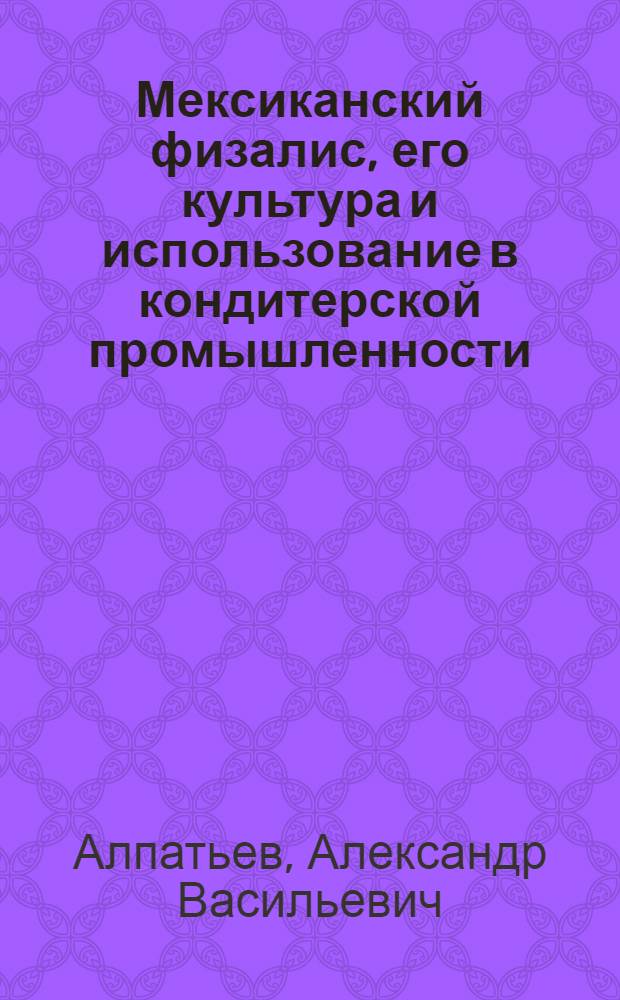 Мексиканский физалис, его культура и использование в кондитерской промышленности

Алпатьев, Александр Васильевич